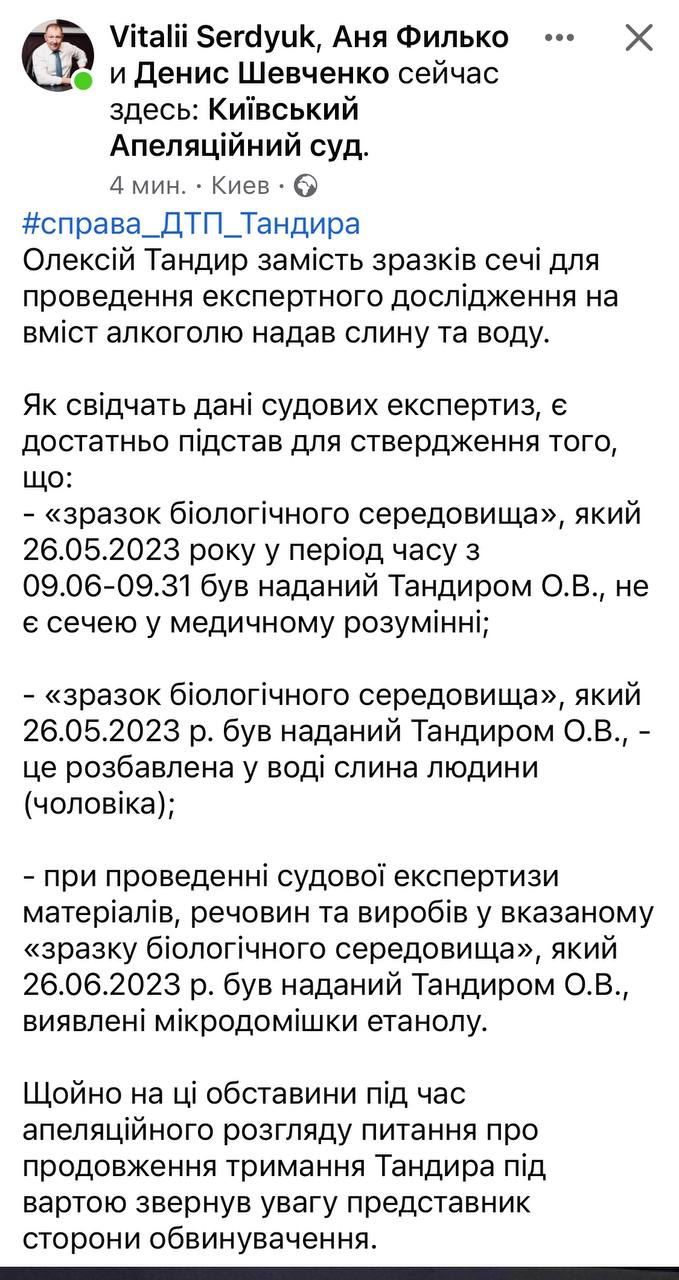 Vitalii Serdyuk, Аня Филько и Денис Шевченко сейчас здесь: Київський Апеляційний суд.

4 мин. · Киев ·

#справа_ДТП_Тандира
Олексій Тандир замість зразків сечі для проведення експертного дослідження на вміст алкоголю надав слину та воду.

Як свідчать дані судових експертиз, є достатньо підстав для ствердження того, що:
- «зразок біологічного середовища», який 26.05.2023 року у період часу з 09.06-09.31 був наданий Тандиром О.В., не є сечею у медичному розумінні;

- «зразок біологічного середовища», який 26.05.2023 р. був наданий Тандиром О.В., - це розбавлена у воді слина людини (чоловіка);

- при проведенні судової експертизи матеріалів, речовин та виробів у вказаному «зразку біологічного середовища», який 26.06.2023 р. був наданий Тандиром О.В., виявлені мікродомішки етанолу.

Щойно на ці обставини під час апеляційного розгляду питання про продовження тримання Тандира під вартою звернув увагу представник сторони обвинувачення.